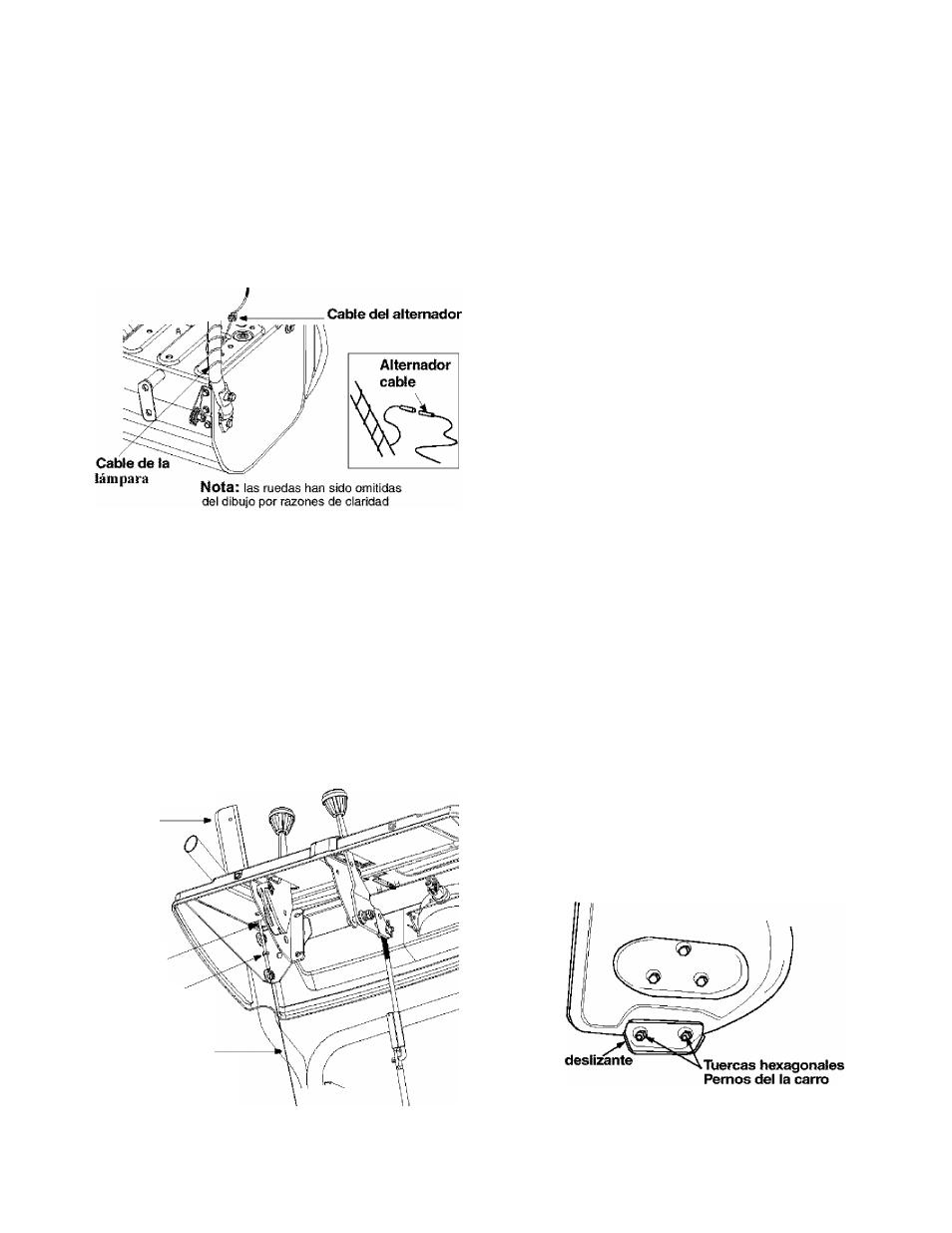 Cable del alternador

Alternador cable

Cable de la lámpara

Nota: las ruedas han sido omitidas del dibujo por razones de claridad

deslizante

Tuercas hexagonales
Pernos del la carro